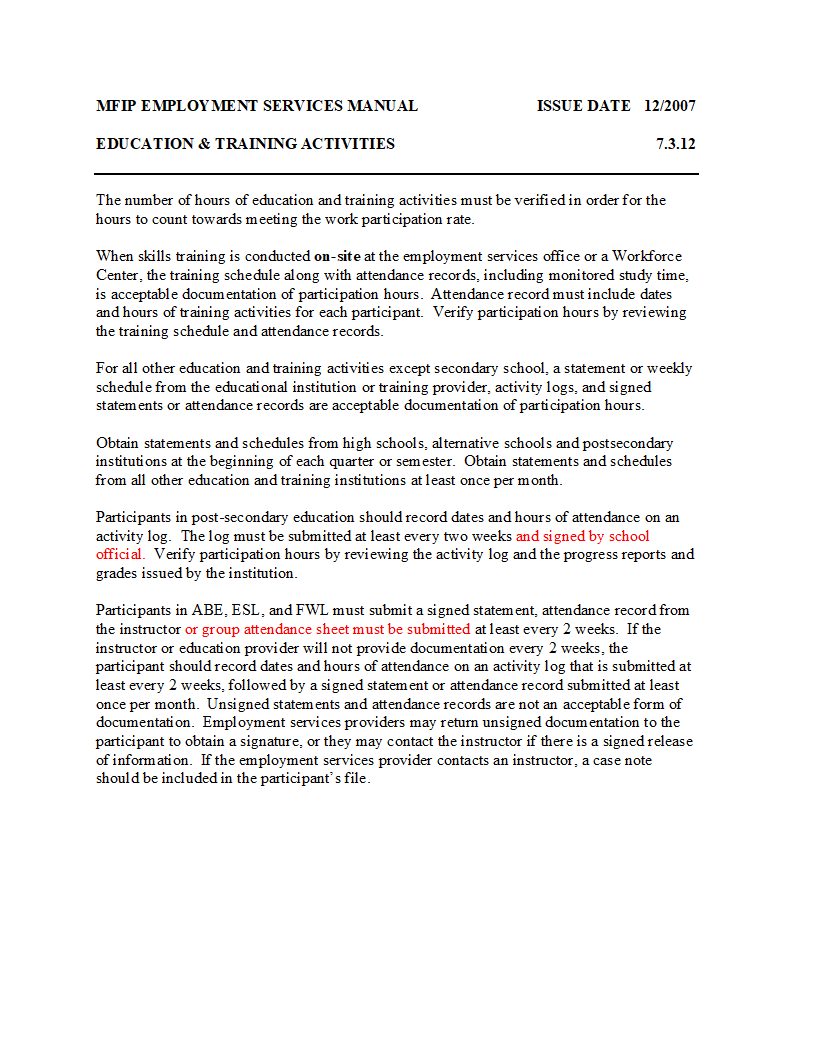 MFIP EMPLOYMENT SERVICES MANUAL ISSUE DATE 12/2007

EDUCATION & TRAINING ACTIVITIES 7.3.12

The number of hours of education and training activities must be verified in order for the hours to count towards meeting the work participation rate.

When skills training is conducted on-site at the employment services office or a Workforce Center, the training schedule along with attendance records, including monitored study time, is acceptable documentation of participation hours. Attendance record must include dates and hours of training activities for each participant. Verify participation hours by reviewing the training schedule and attendance records.

For all other education and training activities except secondary school, a statement or weekly schedule from the educational institution or training provider, activity logs, and signed statements or attendance records are acceptable documentation of participation hours.

Obtain statements and schedules from high schools, alternative schools and postsecondary institutions at the beginning of each quarter or semester. Obtain statements and schedules from all other education and training institutions at least once per month.

Participants in post-secondary education should record dates and hours of attendance on an activity log. The log must be submitted at least every two weeks and signed by school official. Verify participation hours by reviewing the activity log and the progress reports and grades issued by the institution.

Participants in ABE, ESL, and FWL must submit a signed statement, attendance record from the instructor or group attendance sheet must be submitted at least every 2 weeks. If the instructor or education provider will not provide documentation every 2 weeks, the participant should record dates and hours of attendance on an activity log that is submitted at least every 2 weeks, followed by a signed statement or attendance record submitted at least once per month. Unsigned statements and attendance records are not an acceptable form of documentation. Employment services providers may return unsigned documentation to the participant to obtain a signature, or they may contact the instructor if there is a signed release of information. If the employment services provider contacts an instructor, a case note should be included in the participant's file.